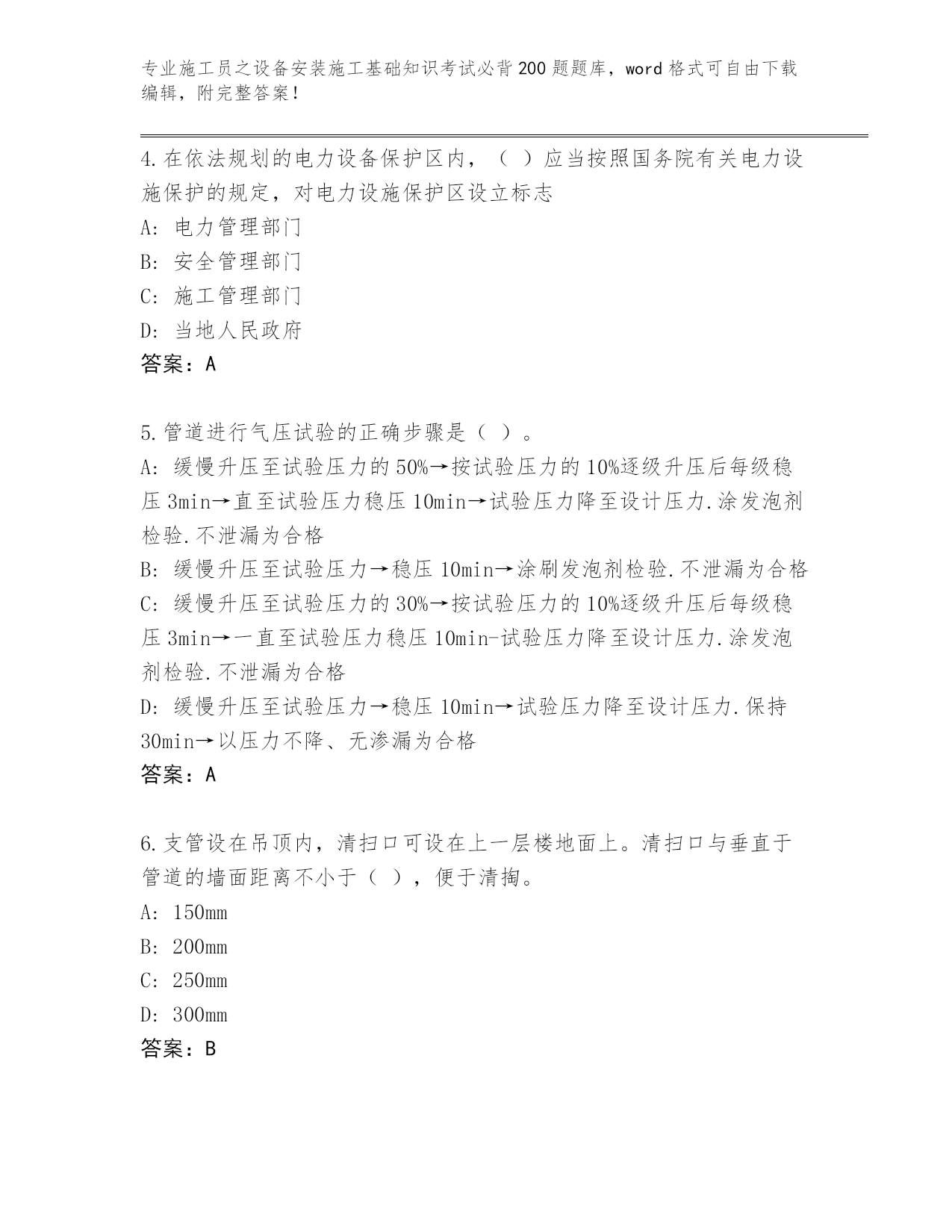 专业施工员之设备安装施工基础知识考试必背200题题库，word格式可自由下载编辑，附完整答案！

4.在依法规划的电力设备保护区内，（ ）应当按照国务院有关电力设施保护的规定，对电力设施保护区设立标志

A: 电力管理部门

B: 安全管理部门

C: 施工管理部门

D: 当地人民政府

答案：A

5.管道进行气压试验的正确步骤是（ ）。

A: 缓慢升压至试验压力的50%→按试验压力的10%逐级升压后每级稳压3min→直至试验压力稳压10min→试验压力降至设计压力.涂发泡剂检验.不泄漏为合格

B: 缓慢升压至试验压力→稳压10min→涂刷发泡剂检验.不泄漏为合格

C: 缓慢升压至试验压力的30%→按试验压力的10%逐级升压后每级稳压3min→一直至试验压力稳压10min-试验压力降至设计压力.涂发泡剂检验.不泄漏为合格

D: 缓慢升压至试验压力→稳压10min→试验压力降至设计压力.保持30min→以压力不降、无渗漏为合格

答案：A

6.支管设在吊顶内，清扫口可设在上一层楼地面上。清扫口与垂直于管道的墙面距离不小于（ ），便于清掏。

A: 150mm

B: 200mm

C: 250mm

D: 300mm

答案：B